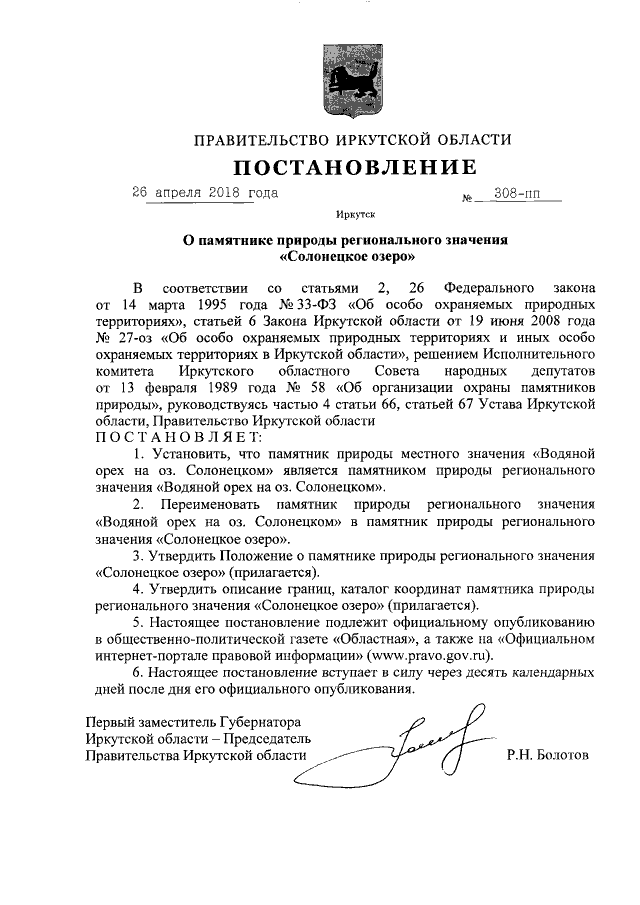 ПРАВИТЕЛЬСТВО ИРКУТСКОЙ ОБЛАСТИ

ПОСТАНОВЛЕНИЕ

26 апреля 2018 года № 308-пп

Иркутск

О памятнике природы регионального значения «Солонецкое озеро»

В соответствии со статьями 2, 26 Федерального закона от 14 марта 1995 года № 33-ФЗ «Об особо охраняемых природных территориях», статьей 6 Закона Иркутской области от 19 июня 2008 года № 27-оз «Об особо охраняемых природных территориях и иных особо охраняемых территориях в Иркутской области», решением Исполнительного комитета Иркутского областного Совета народных депутатов от 13 февраля 1989 года № 58 «Об организации охраны памятников природы», руководствуясь частью 4 статьи 66, статьей 67 Устава Иркутской области, Правительство Иркутской области

ПОСТАНОВЛЯЕТ:

1. Установить, что памятник природы местного значения «Водяной орех на оз. Солонецком» является памятником природы регионального значения «Водяной орех на оз. Солонецком».

2. Переименовать памятник природы регионального значения «Водяной орех на оз. Солонецком» в памятник природы регионального значения «Солонецкое озеро».

3. Утвердить Положение о памятнике природы регионального значения «Солонецкое озеро» (прилагается).

4. Утвердить описание границ, каталог координат памятника природы регионального значения «Солонецкое озеро» (прилагается).

5. Настоящее постановление подлежит официальному опубликованию в общественно-политической газете «Областная», а также на «Официальном интернет-портале правовой информации» (www.pravo.gov.ru).

6. Настоящее постановление вступает в силу через десять календарных дней после дня его официального опубликования.

Первый заместитель Губернатора Иркутской области – Председатель Правительства Иркутской области Р.Н. Болотов